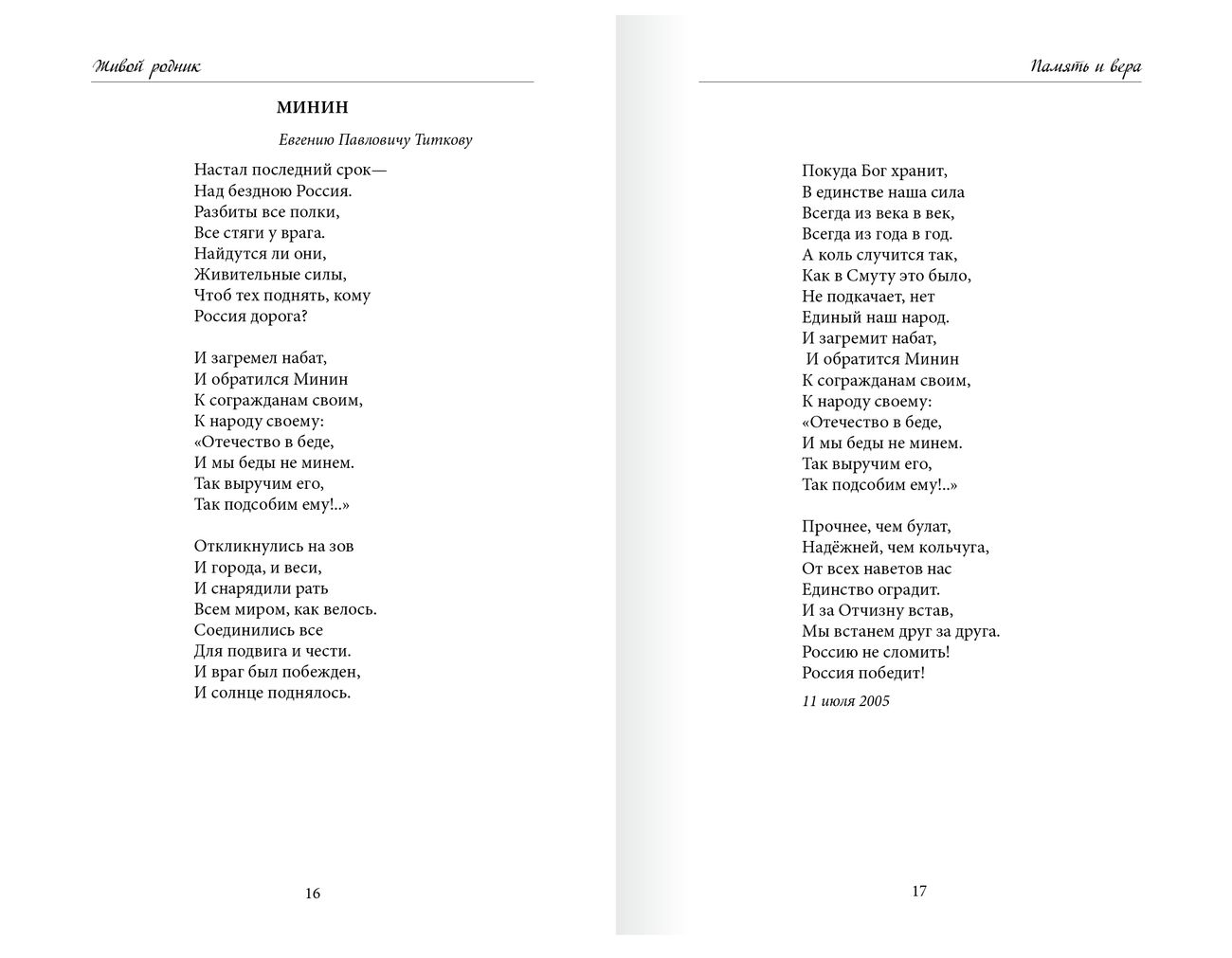 Живой родник

МИНИН

Евгению Павловичу Титкову

Настал последний срок—
Над бездною Россия.
Разбиты все полки,
Все стяги у врага.
Найдутся ли они,
Живительные силы,
Чтоб тех поднять, кому
Россия дорога?

И загремел набат,
И обратился Минин
К согражданам своим,
К народу своему:
«Отечество в беде,
И мы беды не минем.
Так выручим его,
Так подсобим ему!..»

Откликнулись на зов
И города, и веси,
И снарядили рать
Всем миром, как велось.
Соединились все
Для подвига и чести.
И враг был побежден,
И солнце поднялось.

16

Память и вера

Покуда Бог хранит,
В единстве наша сила
Всегда из века в век,
Всегда из года в год.
А коль случится так,
Как в Смуту это было,
Не подкачает, нет
Единый наш народ.
И загремит набат,
И обратится Минин
К согражданам своим,
К народу своему:
«Отечество в беде,
И мы беды не минем.
Так выручим его,
Так подсобим ему!..»

Прочнее, чем булат,
Надёжней, чем кольчуга,
От всех наветов нас
Единство оградит.
И за Отчизну встав,
Мы встанем друг за друга.
Россию не сломить!
Россия победит!

11 июля 2005

17